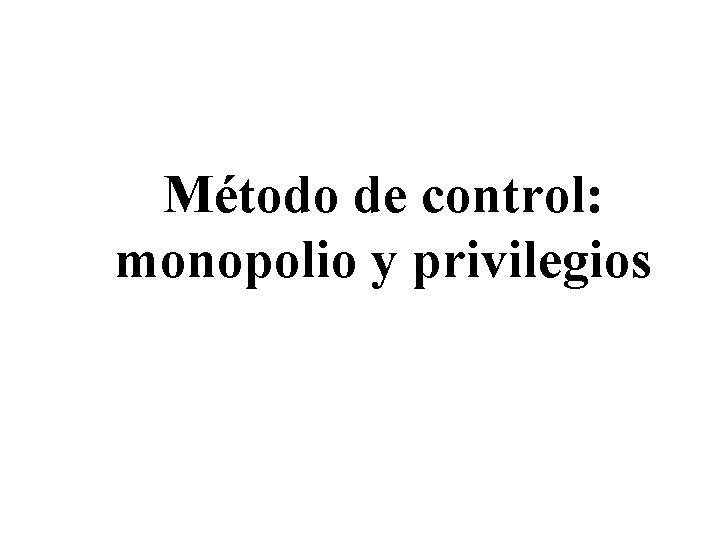 Método de control: monopolio y privilegios